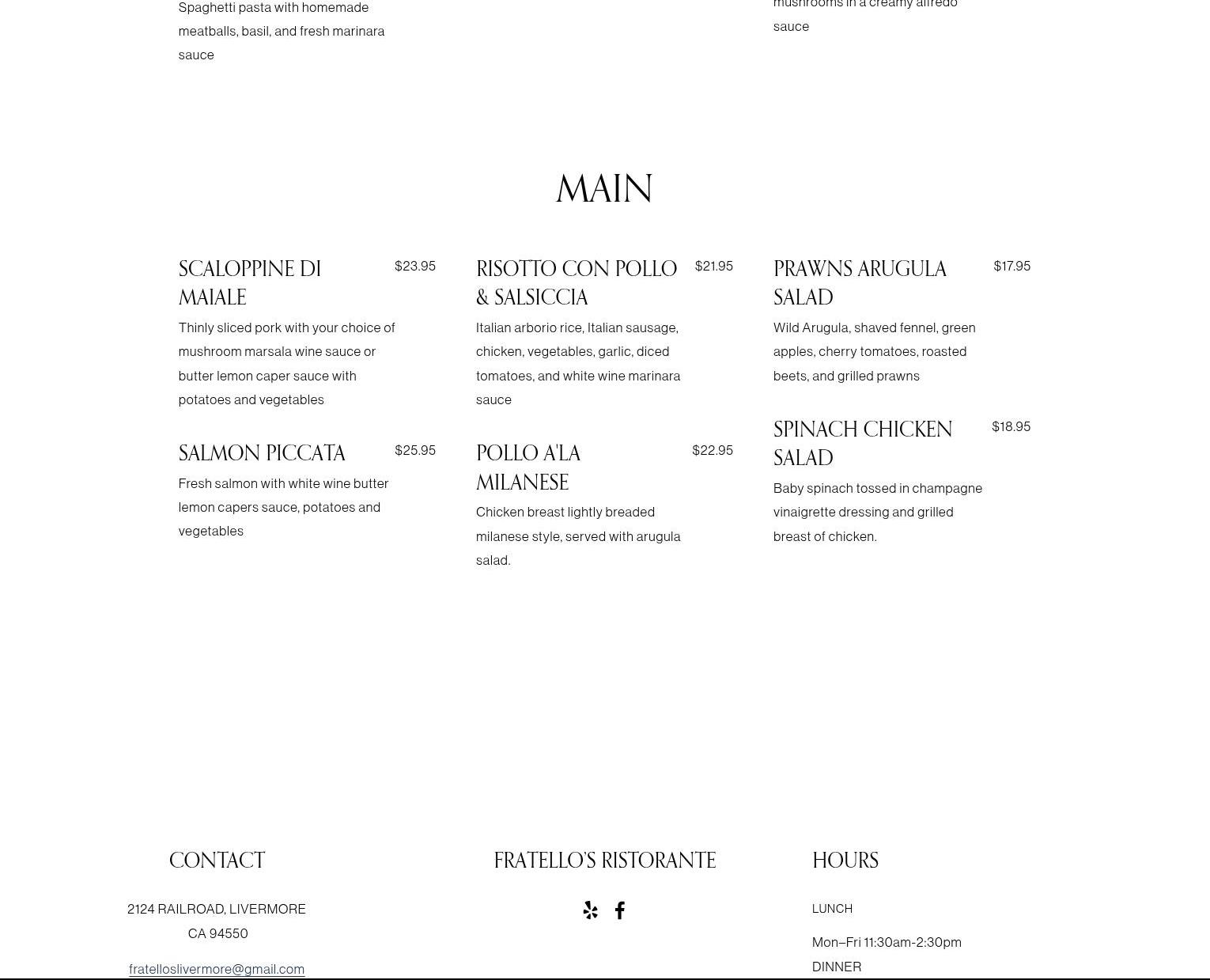 Spaghetti pasta with homemade meatballs, basil, and fresh marinara sauce

mushrooms in a creamy alfredo sauce

MAIN

SCALOPPINE DI MAIALE $23.95

Thinly sliced pork with your choice of mushroom marsala wine sauce or butter lemon caper sauce with potatoes and vegetables

SALMON PICCATA $25.95

Fresh salmon with white wine butter lemon capers sauce, potatoes and vegetables

RISOTTO CON POLLO & SALSICCIA $21.95

Italian arborio rice, Italian sausage, chicken, vegetables, garlic, diced tomatoes, and white wine marinara sauce

POLLO A'LA MILANESE $22.95

Chicken breast lightly breaded milanese style, served with arugula salad.

PRAWNS ARUGULA SALAD $17.95

Wild Arugula, shaved fennel, green apples, cherry tomatoes, roasted beets, and grilled prawns

SPINACH CHICKEN SALAD $18.95

Baby spinach tossed in champagne vinaigrette dressing and grilled breast of chicken.

CONTACT

2124 RAILROAD, LIVERMORE CA 94550

fratelloslivermore@gmail.com

FRATELLO'S RISTORANTE

HOURS

LUNCH

Mon–Fri 11:30am-2:30pm

DINNER